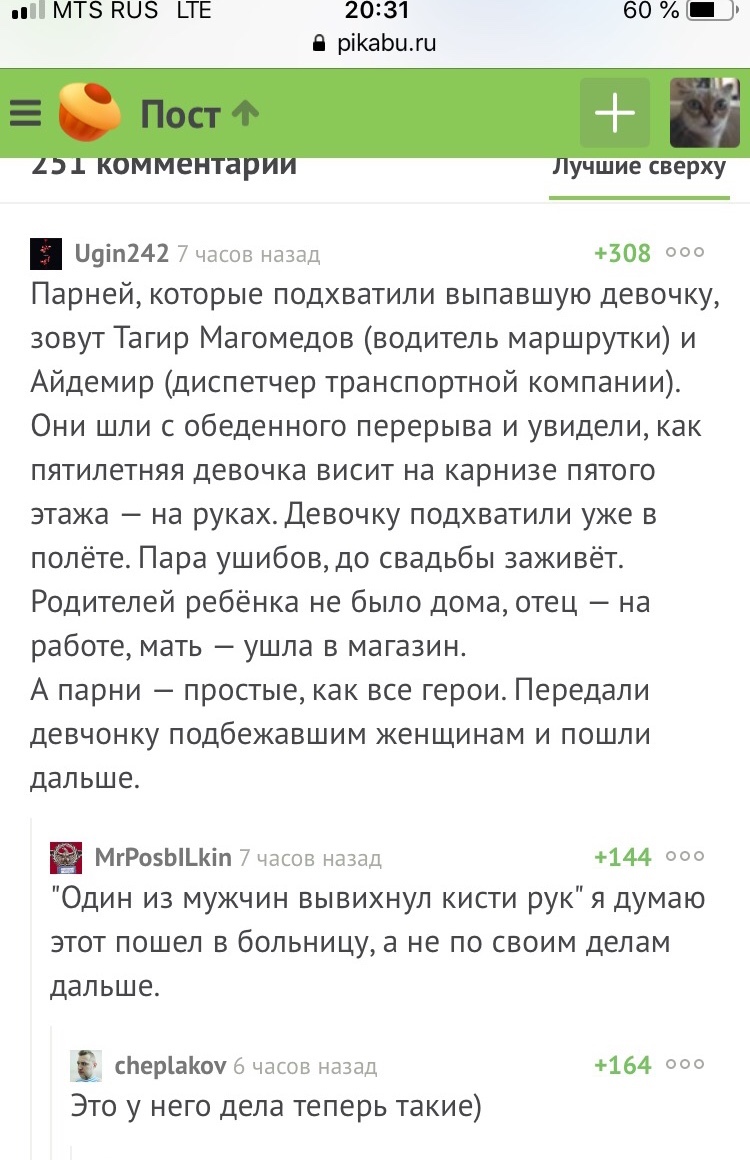 MTS RUS LTE 20:31 60 %
pikabu.ru

Пост

251 комментарий
Лучшие сверху

Ugin242 7 часов назад +308
Парней, которые подхватили выпавшую девочку, зовут Тагир Магомедов (водитель маршрутки) и Айдемир (диспетчер транспортной компании). Они шли с обеденного перерыва и увидели, как пятилетняя девочка висит на карнизе пятого этажа — на руках. Девочку подхватили уже в полёте. Пара ушибов, до свадьбы заживёт. Родителей ребёнка не было дома, отец — на работе, мать — ушла в магазин.
А парни — простые, как все герои. Передали девчонку подбежавшим женщинам и пошли дальше.

MrPosblLkin 7 часов назад +144
"Один из мужчин вывихнул кисти рук" я думаю этот пошел в больницу, а не по своим делам дальше.

cheplakov 6 часов назад +164
Это у него дела теперь такие)